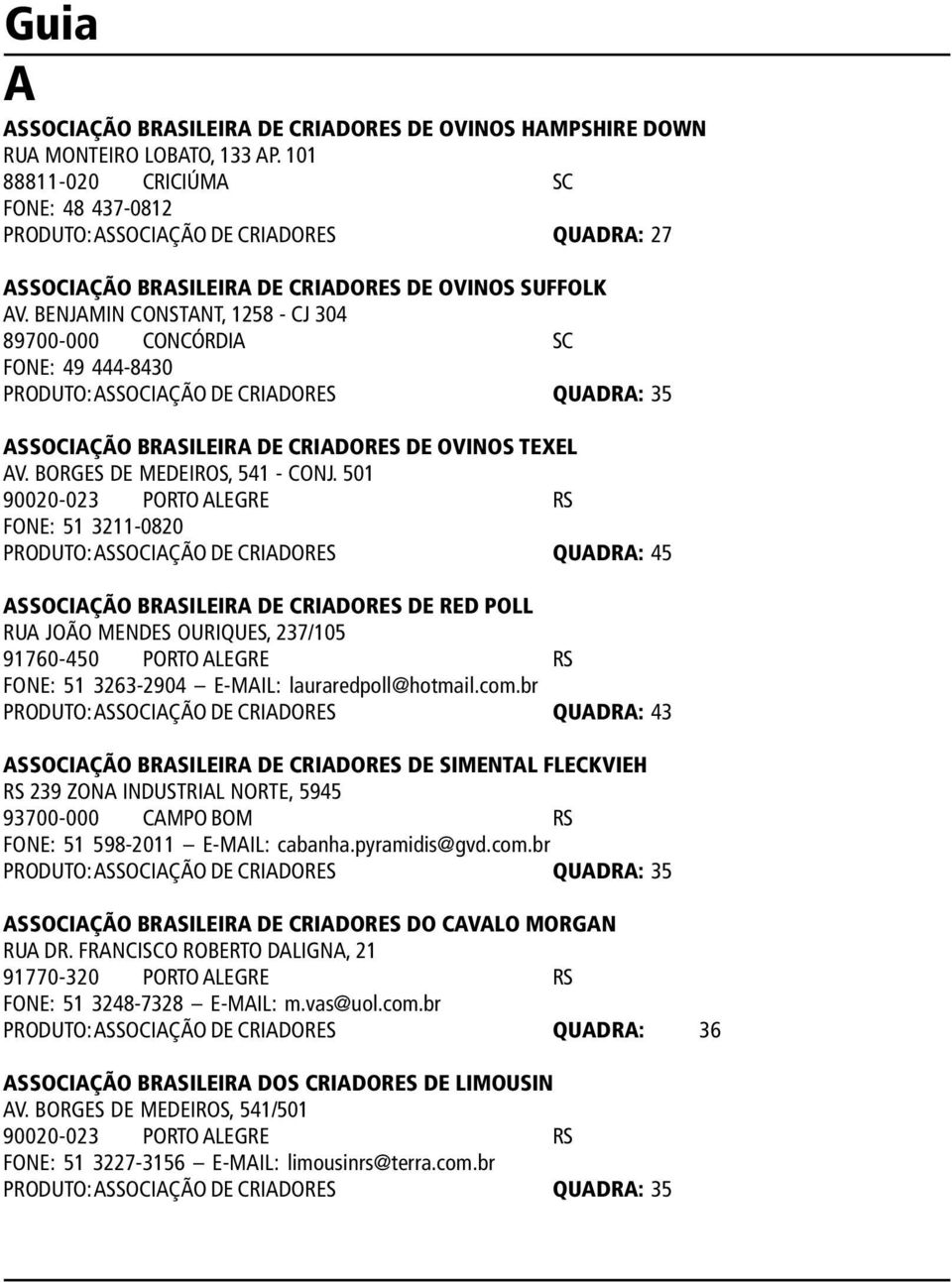 Guia

A

ASSOCIAÇÃO BRASILEIRA DE CRIADORES DE OVINOS HAMPSHIRE DOWN
RUA MONTEIRO LOBATO, 133 AP. 101
88811-020 CRICIÚMA SC
FONE: 48 437-0812
PRODUTO: ASSOCIAÇÃO DE CRIADORES QUADRA: 27

ASSOCIAÇÃO BRASILEIRA DE CRIADORES DE OVINOS SUFFOLK
AV. BENJAMIN CONSTANT, 1258 - CJ 304
89700-000 CONCÓRDIA SC
FONE: 49 444-8430
PRODUTO: ASSOCIAÇÃO DE CRIADORES QUADRA: 35

ASSOCIAÇÃO BRASILEIRA DE CRIADORES DE OVINOS TEXEL
AV. BORGES DE MEDEIROS, 541 - CONJ. 501
90020-023 PORTO ALEGRE RS
FONE: 51 3211-0820
PRODUTO: ASSOCIAÇÃO DE CRIADORES QUADRA: 45

ASSOCIAÇÃO BRASILEIRA DE CRIADORES DE RED POLL
RUA JOÃO MENDES OURIQUES, 237/105
91760-450 PORTO ALEGRE RS
FONE: 51 3263-2904 — E-MAIL: lauraredpoll@hotmail.com.br
PRODUTO: ASSOCIAÇÃO DE CRIADORES QUADRA: 43

ASSOCIAÇÃO BRASILEIRA DE CRIADORES DE SIMENTAL FLECKVIEH
RS 239 ZONA INDUSTRIAL NORTE, 5945
93700-000 CAMPO BOM RS
FONE: 51 598-2011 — E-MAIL: cabanha.pyramidis@gvd.com.br
PRODUTO: ASSOCIAÇÃO DE CRIADORES QUADRA: 35

ASSOCIAÇÃO BRASILEIRA DE CRIADORES DO CAVALO MORGAN
RUA DR. FRANCISCO ROBERTO DALIGNA, 21
91770-320 PORTO ALEGRE RS
FONE: 51 3248-7328 — E-MAIL: m.vas@uol.com.br
PRODUTO: ASSOCIAÇÃO DE CRIADORES QUADRA: 36

ASSOCIAÇÃO BRASILEIRA DOS CRIADORES DE LIMOUSIN
AV. BORGES DE MEDEIROS, 541/501
90020-023 PORTO ALEGRE RS
FONE: 51 3227-3156 — E-MAIL: limousinrs@terra.com.br
PRODUTO: ASSOCIAÇÃO DE CRIADORES QUADRA: 35